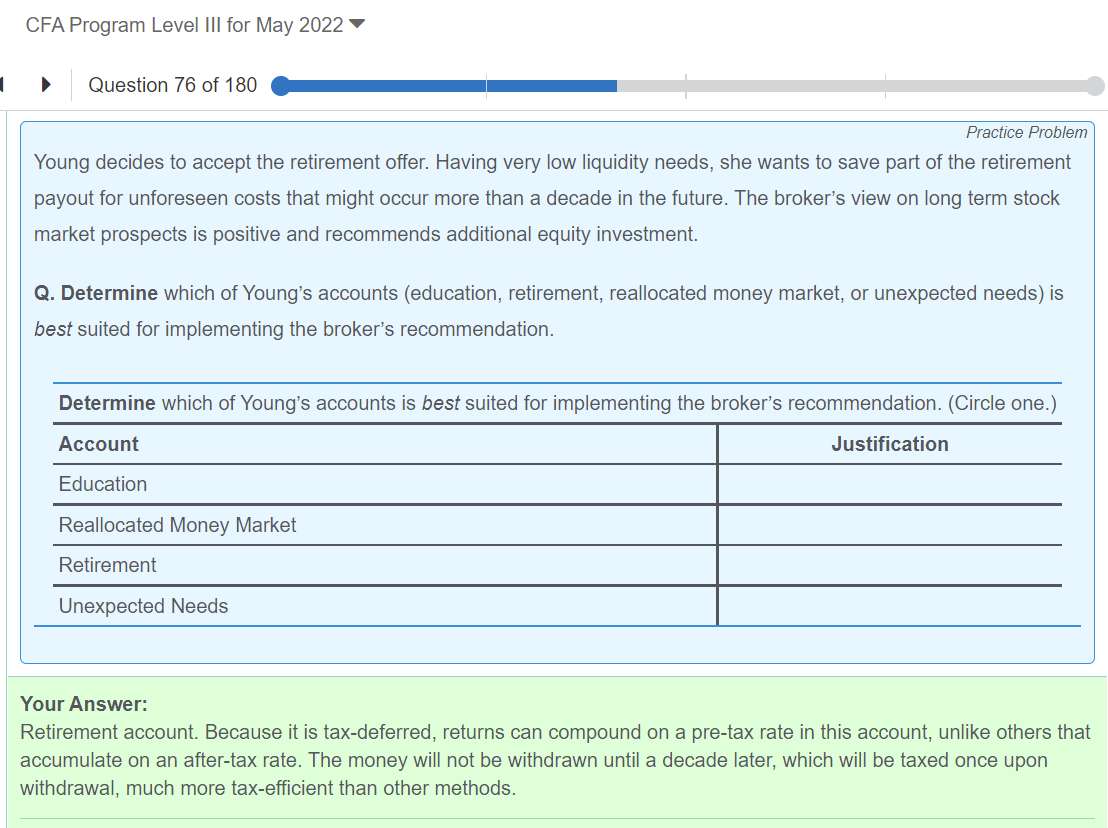 CFA Program Level III for May 2022

Question 76 of 180

Practice Problem

Young decides to accept the retirement offer. Having very low liquidity needs, she wants to save part of the retirement payout for unforeseen costs that might occur more than a decade in the future. The broker's view on long term stock market prospects is positive and recommends additional equity investment.

Q. Determine which of Young's accounts (education, retirement, reallocated money market, or unexpected needs) is best suited for implementing the broker's recommendation.

Determine which of Young's accounts is best suited for implementing the broker's recommendation. (Circle one.)

| Account | Justification |
|---|---|
| Education | |
| Reallocated Money Market | |
| Retirement | |
| Unexpected Needs | |

Your Answer:
Retirement account. Because it is tax-deferred, returns can compound on a pre-tax rate in this account, unlike others that accumulate on an after-tax rate. The money will not be withdrawn until a decade later, which will be taxed once upon withdrawal, much more tax-efficient than other methods.